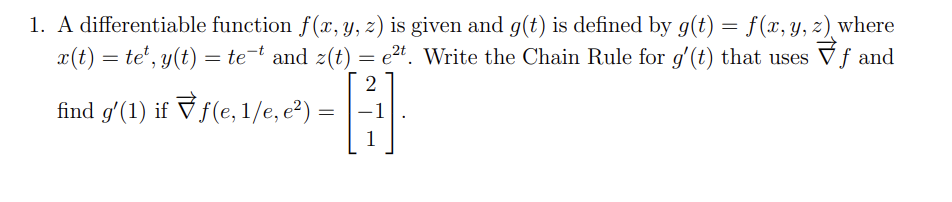 1. A differentiable function $f(x, y, z)$ is given and $g(t)$ is defined by $g(t) = f(x, y, z)$ where $x(t) = te^t$, $y(t) = te^{-t}$ and $z(t) = e^{2t}$. Write the Chain Rule for $g'(t)$ that uses $\vec{\nabla} f$ and find $g'(1)$ if $\vec{\nabla} f(e, 1/e, e^2) = \begin{bmatrix} 2 \\ -1 \\ 1 \end{bmatrix}$.